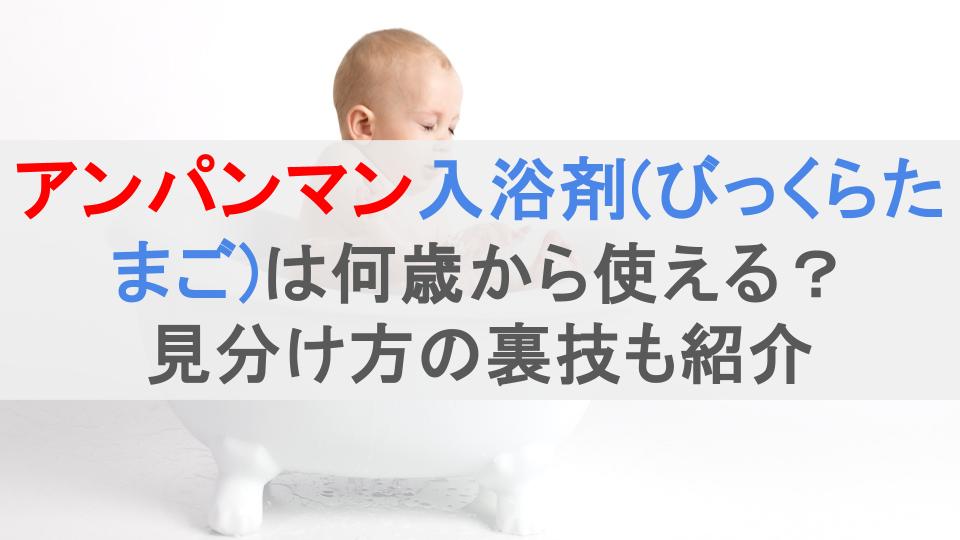 アンパンマン入浴剤(びっくらたまご)は何歳から使える？
見分け方の裏技も紹介